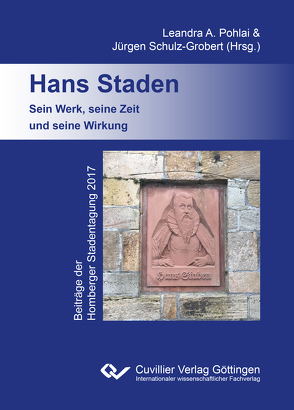 Leandra A. Pohlai &
Jürgen Schulz-Grobert (Hrsg.)

Hans Staden

Sein Werk, seine Zeit
und seine Wirkung

Beiträge der
Homberger Stadentagung 2017

Hans Staden

Cuvillier Verlag Göttingen
Internationaler wissenschaftlicher Fachverlag